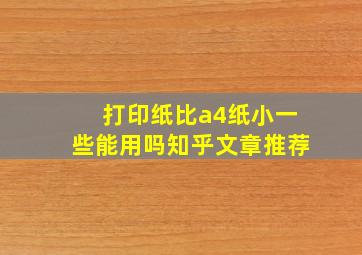 打印纸比a4纸小一些能用吗知乎文章推荐